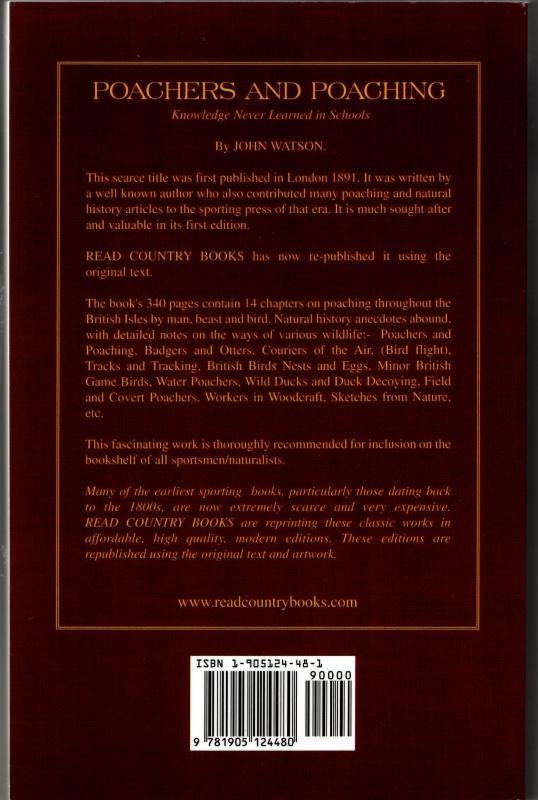 POACHERS AND POACHING

Knowledge Never Learned in Schools

By JOHN WATSON.

This scarce title was first published in London 1891. It was written by a well known author who also contributed many poaching and natural history articles to the sporting press of that era. It is much sought after and valuable in its first edition.

READ COUNTRY BOOKS has now re-published it using the original text.

The book's 340 pages contain 14 chapters on poaching throughout the British Isles by man, beast and bird. Natural history anecdotes abound, with detailed notes on the ways of various wildlife:- Poachers and Poaching, Badgers and Otters, Couriers of the Air, (Bird flight), Tracks and Tracking, British Birds Nests and Eggs, Minor British Game Birds, Water Poachers, Wild Ducks and Duck Decoying, Field and Covert Poachers, Workers in Woodcraft, Sketches from Nature, etc.

This fascinating work is thoroughly recommended for inclusion on the bookshelf of all sportsmen/naturalists.

Many of the earliest sporting books, particularly those dating back to the 1800s, are now extremely scarce and very expensive. READ COUNTRY BOOKS are reprinting these classic works in affordable, high quality, modern editions. These editions are republished using the original text and artwork.

www.readcountrybooks.com

ISBN 1-905124-48-1

90000

9 781905 124480